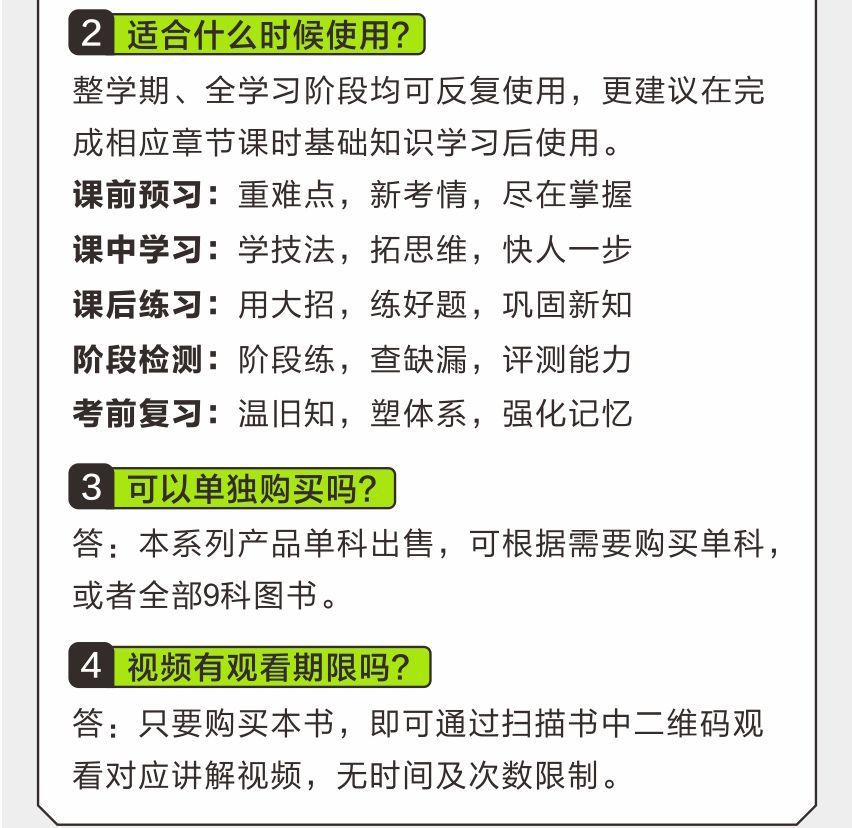 2 适合什么时候使用？

整学期、全学习阶段均可反复使用，更建议在完成相应章节课时基础知识学习后使用。

课前预习：重难点，新考情，尽在掌握

课中学习：学技法，拓思维，快人一步

课后练习：用大招，练好题，巩固新知

阶段检测：阶段练，查缺漏，评测能力

考前复习：温旧知，塑体系，强化记忆

3 可以单独购买吗？

答：本系列产品单科出售，可根据需要购买单科，或者全部9科图书。

4 视频有观看期限吗？

答：只要购买本书，即可通过扫描书中二维码观看对应讲解视频，无时间及次数限制。